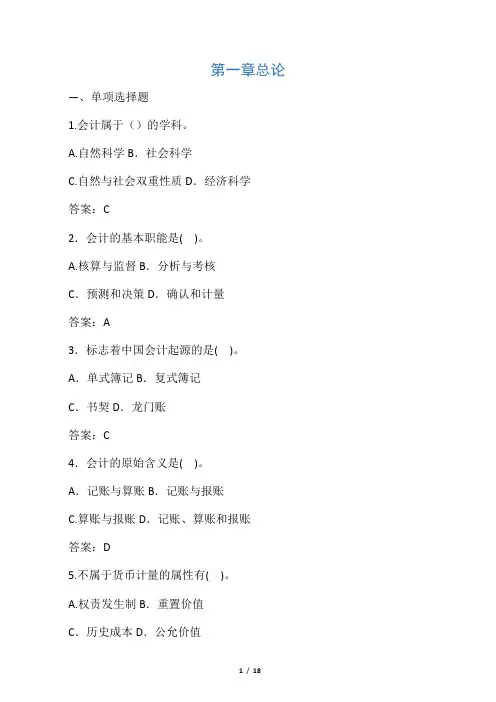 第一章总论

一、单项选择题

1.会计属于（）的学科。

A.自然科学 B．社会科学

C.自然与社会双重性质 D．经济科学

答案：C

2．会计的基本职能是(　)。

A.核算与监督 B．分析与考核

C．预测和决策 D．确认和计量

答案：A

3．标志着中国会计起源的是(　)。

A．单式簿记 B．复式簿记

C．书契 D．龙门账

答案：C

4．会计的原始含义是(　)。

A．记账与算账 B．记账与报账

C.算账与报账 D．记账、算账和报账

答案：D

5.不属于货币计量的属性有(　)。

A.权责发生制 B．重置价值

C．历史成本 D．公允价值

1 / 18